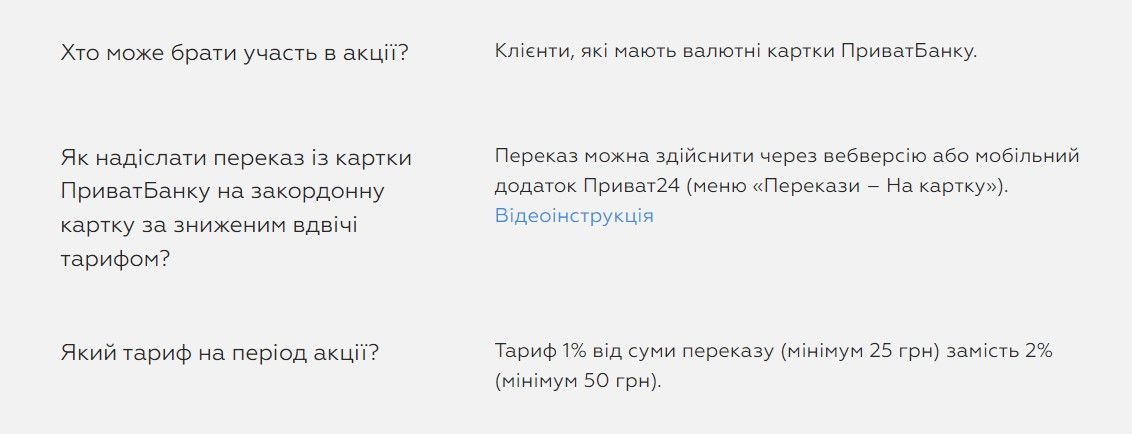 Хто може брати участь в акції?

Клієнти, які мають валютні картки ПриватБанку.

Як надіслати переказ із картки ПриватБанку на закордонну картку за зниженим вдвічі тарифом?

Переказ можна здійснити через вебверсію або мобільний додаток Приват24 (меню «Перекази – На картку»). Відеоінструкція

Який тариф на період акції?

Тариф 1% від суми переказу (мінімум 25 грн) замість 2% (мінімум 50 грн).